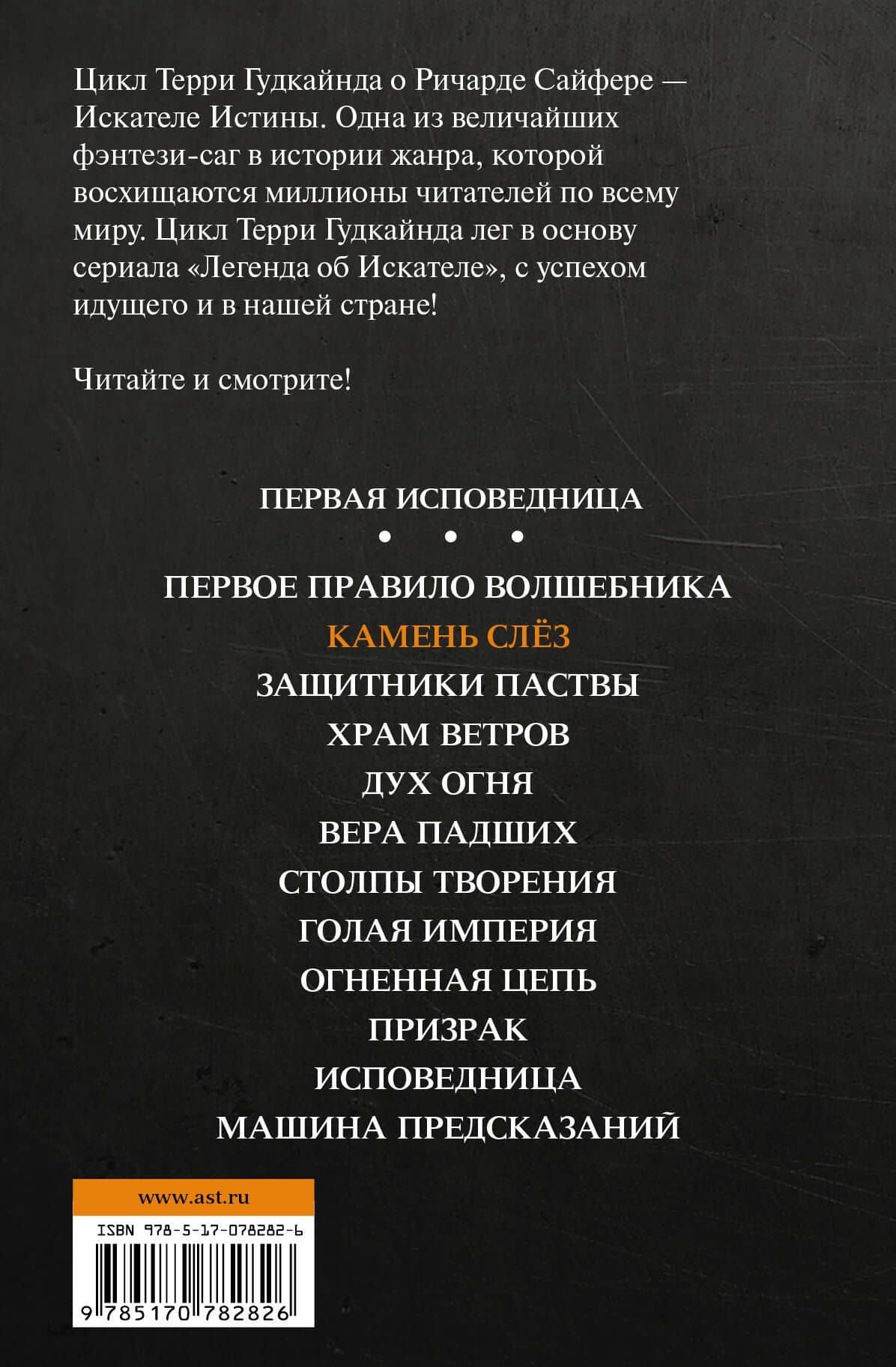 Цикл Терри Гудкайнда о Ричарде Сайфере — Искателе Истины. Одна из величайших фэнтези-саг в истории жанра, которой восхищаются миллионы читателей по всему миру. Цикл Терри Гудкайнда лег в основу сериала «Легенда об Искателе», с успехом идущего и в нашей стране!

Читайте и смотрите!

ПЕРВАЯ ИСПОВЕДНИЦА

• • •

ПЕРВОЕ ПРАВИЛО ВОЛШЕБНИКА
КАМЕНЬ СЛЁЗ
ЗАЩИТНИКИ ПАСТВЫ
ХРАМ ВЕТРОВ
ДУХ ОГНЯ
ВЕРА ПАДШИХ
СТОЛПЫ ТВОРЕНИЯ
ГОЛАЯ ИМПЕРИЯ
ОГНЕННАЯ ЦЕПЬ
ПРИЗРАК
ИСПОВЕДНИЦА
МАШИНА ПРЕДСКАЗАНИЙ

www.ast.ru

ISBN 978-5-17-078282-6

9 785170 782826